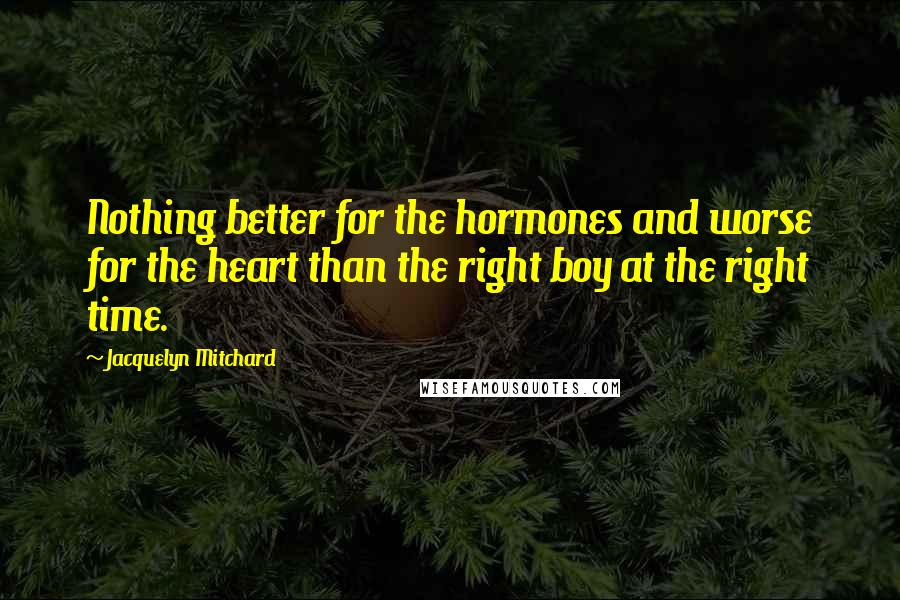 Nothing better for the hormones and worse for the heart than the right boy at the right time.

~Jacquelyn Mitchard

WISEFAMOUSQUOTES.COM